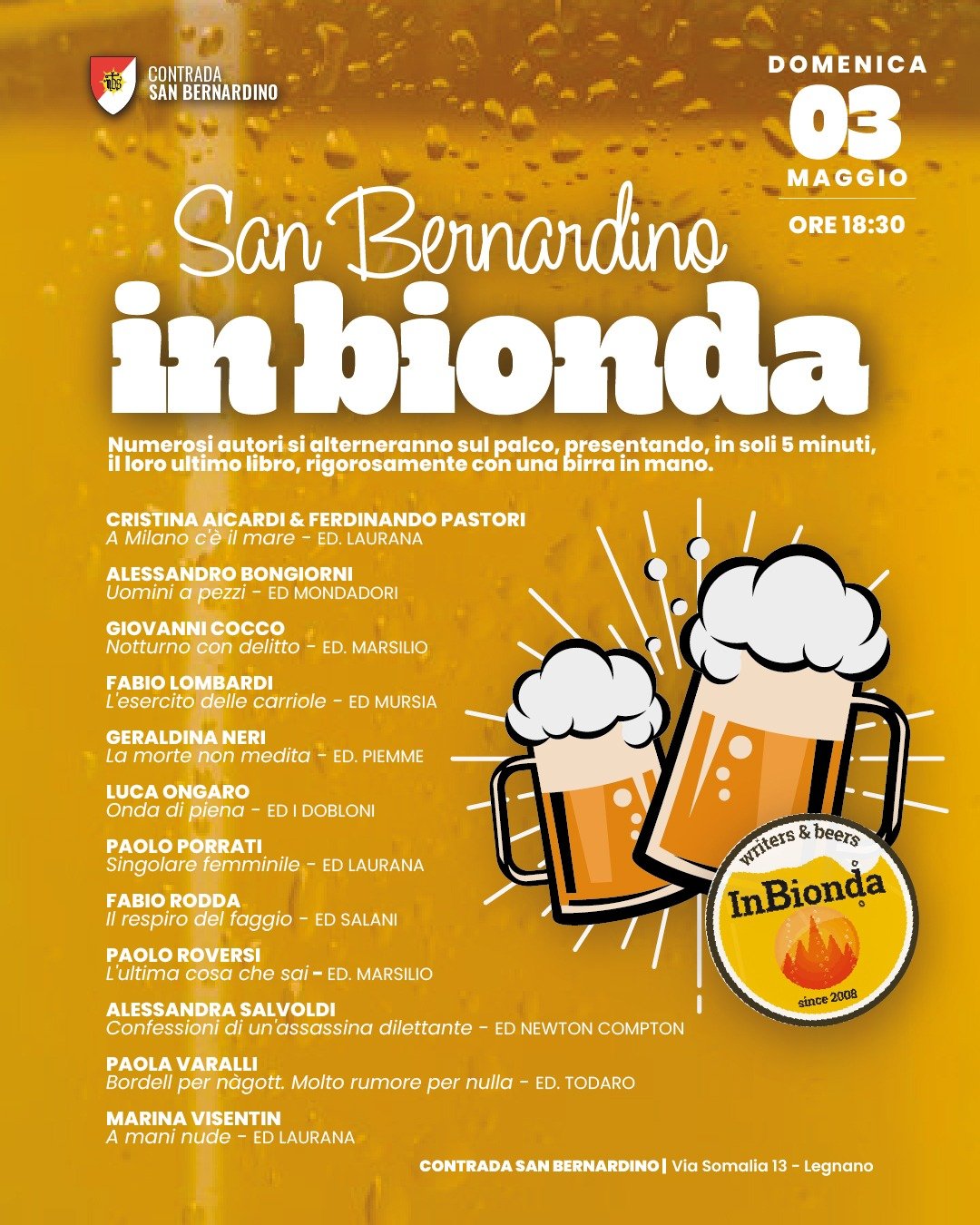 CONTRADA
SAN BERNARDINO

DOMENICA
03
MAGGIO
ORE 18:30

San Bernardino
in bionda

Numerosi autori si alterneranno sul palco, presentando, in soli 5 minuti, il loro ultimo libro, rigorosamente con una birra in mano.

CRISTINA AICARDI & FERDINANDO PASTORI
A Milano c'è il mare - ED. LAURANA

ALESSANDRO BONGIORNI
Uomini a pezzi - ED MONDADORI

GIOVANNI COCCO
Notturno con delitto - ED. MARSILIO

FABIO LOMBARDI
L'esercito delle carriole - ED MURSIA

GERALDINA NERI
La morte non medita - ED. PIEMME

LUCA ONGARO
Onda di piena - ED I DOBLONI

PAOLO PORRATI
Singolare femminile - ED LAURANA

FABIO RODDA
Il respiro del faggio - ED SALANI

PAOLO ROVERSI
L'ultima cosa che sai - ED. MARSILIO

ALESSANDRA SALVOLDI
Confessioni di un'assassina dilettante - ED NEWTON COMPTON

PAOLA VARALLI
Bordell per nàgott. Molto rumore per nulla - ED. TODARO

MARINA VISENTIN
A mani nude - ED LAURANA

writers & beers
InBionda
since 2008

CONTRADA SAN BERNARDINO | Via Somalia 13 - Legnano